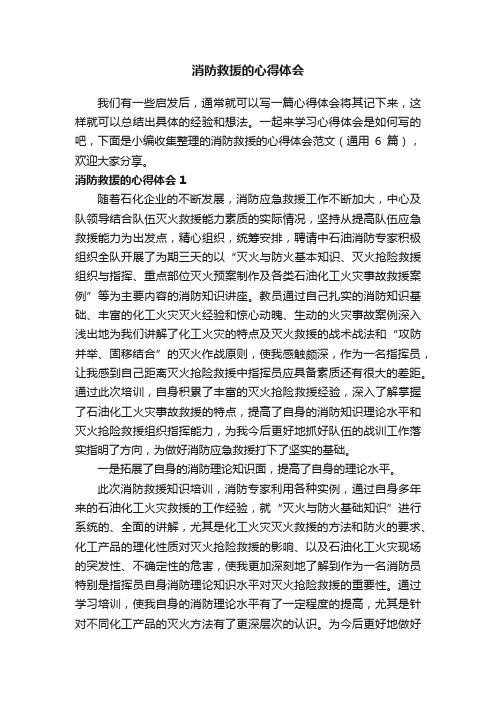 消防救援的心得体会

我们有一些启发后，通常就可以写一篇心得体会将其记下来，这样就可以总结出具体的经验和想法。一起来学习心得体会是如何写的吧，下面是小编收集整理的消防救援的心得体会范文（通用 6 篇），欢迎大家分享。

消防救援的心得体会 1

随着石化企业的不断发展，消防应急救援工作不断加大，中心及队领导结合队伍灭火救援能力素质的实际情况，坚持从提高队伍应急救援能力为出发点，精心组织，统筹安排，聘请中石油消防专家积极组织全队开展了为期三天的以“灭火与防火基本知识、灭火抢险救援组织与指挥、重点部位灭火预案制作及各类石油化工火灾事故救援案例”等为主要内容的消防知识讲座。教员通过自己扎实的消防知识基础、丰富的化工火灾灭火经验和惊心动魄、生动的火灾事故案例深入浅出地为我们讲解了化工火灾的特点及灭火救援的战术战法和“攻防并举、固移结合”的灭火作战原则，使我感触颇深，作为一名指挥员，让我感到自己距离灭火抢险救援中指挥员应具备素质还有很大的差距。通过此次培训，自身积累了丰富的灭火抢险救援经验，深入了解掌握了石油化工火灾事故救援的特点，提高了自身的消防知识理论水平和灭火抢险救援组织指挥能力，为我今后更好地抓好队伍的战训工作落实指明了方向，为做好消防应急救援打下了坚实的基础。

一是拓展了自身的消防理论知识面，提高了自身的理论水平。

此次消防救援知识培训，消防专家利用各种实例，通过自身多年来的石油化工火灾救援的工作经验，就“灭火与防火基础知识”进行系统的、全面的讲解，尤其是化工火灾灭火救援的方法和防火的要求、化工产品的理化性质对灭火抢险救援的影响、以及石油化工火灾现场的突发性、不确定性的危害，使我更加深刻地了解到作为一名消防员特别是指挥员自身消防理论知识水平对灭火抢险救援的重要性。通过学习培训，使我自身的消防理论水平有了一定程度的提高，尤其是针对不同化工产品的灭火方法有了更深层次的认识。为今后更好地做好